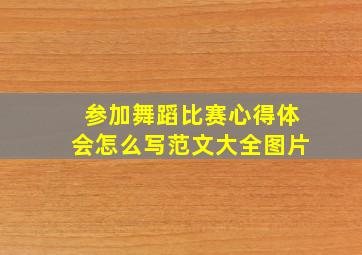 参加舞蹈比赛心得体会怎么写范文大全图片